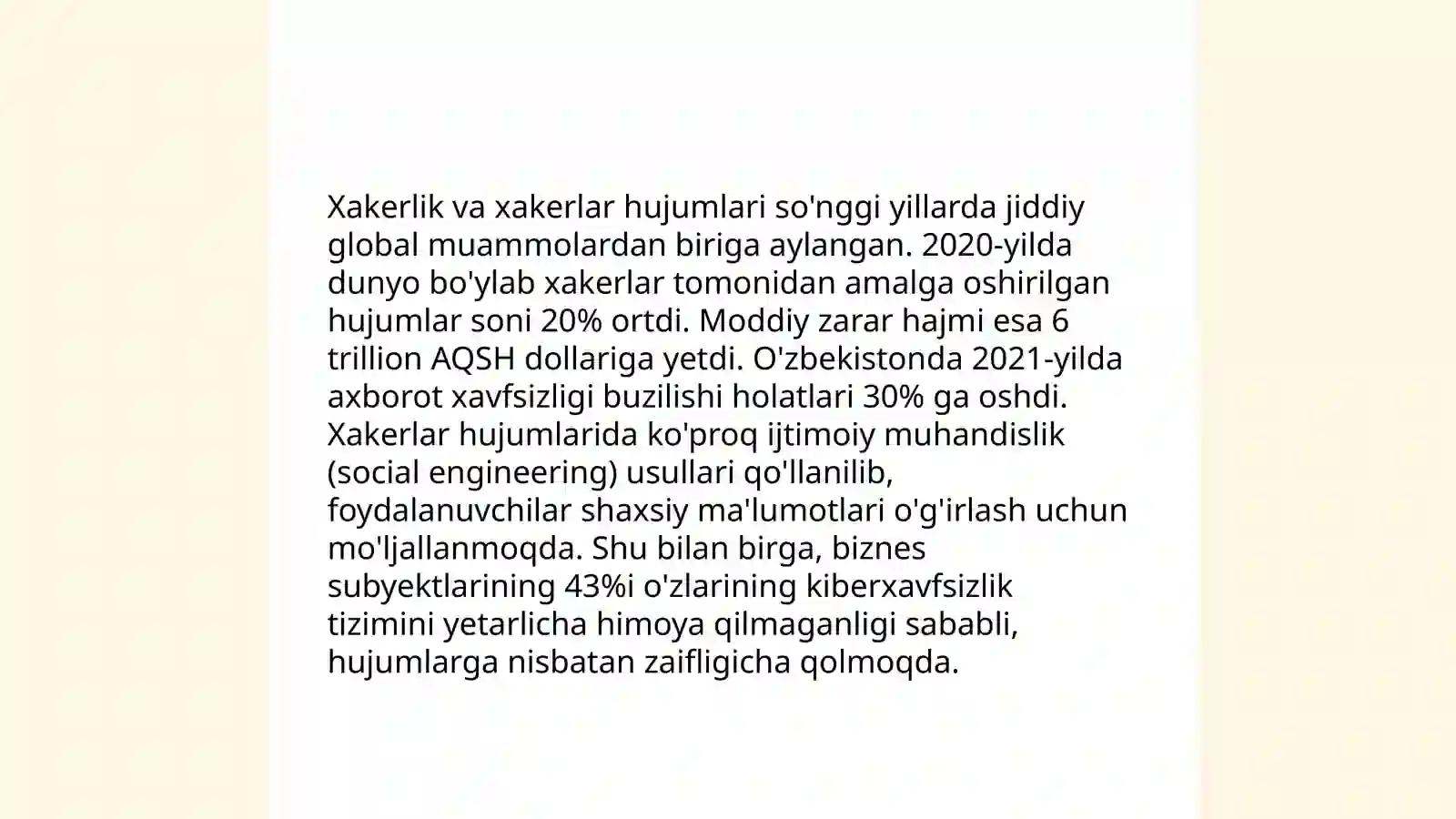 Xakerlik va xakerlar hujumlari so'nggi yillarda jiddiy global muammolardan biriga aylangan. 2020-yilda dunyo bo'ylab xakerlar tomonidan amalga oshirilgan hujumlar soni 20% ortdi. Moddiy zarar hajmi esa 6 trillion AQSH dollariga yetdi. O'zbekistonda 2021-yilda axborot xavfsizligi buzilishi holatlari 30% ga oshdi. Xakerlar hujumlarida ko'proq ijtimoiy muhandislik (social engineering) usullari qo'llanilib, foydalanuvchilar shaxsiy ma'lumotlari o'g'irlash uchun mo'ljallanmoqda. Shu bilan birga, biznes subyektlarining 43%i o'zlarining kiberxavfsizlik tizimini yetarlicha himoya qilmaganligi sababli, hujumlarga nisbatan zaifligicha qolmoqda.